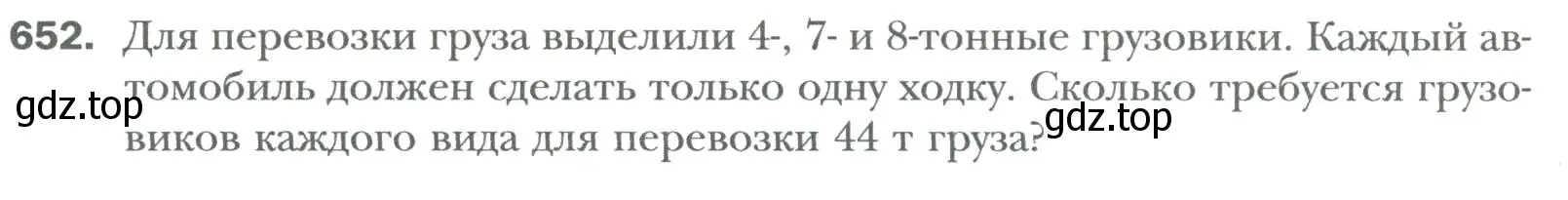 652. Для перевозки груза выделили 4-, 7- и 8-тонные грузовики. Каждый автомобиль должен сделать только одну ходку. Сколько требуется грузовиков каждого вида для перевозки 44 т груза?

gdz.top

gdz.top